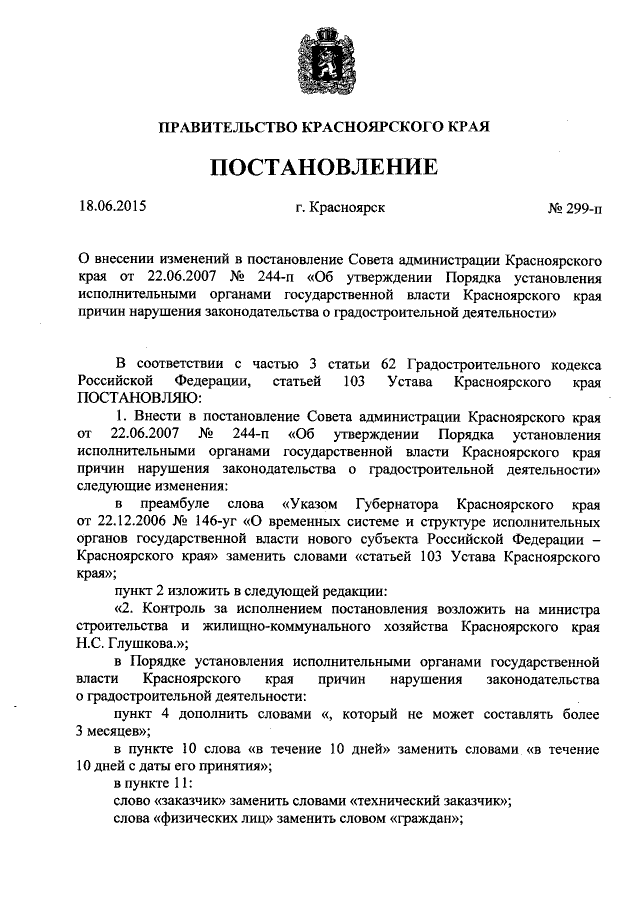 ПРАВИТЕЛЬСТВО КРАСНОЯРСКОГО КРАЯ

ПОСТАНОВЛЕНИЕ

18.06.2015 г. Красноярск № 299-п

О внесении изменений в постановление Совета администрации Красноярского края от 22.06.2007 № 244-п «Об утверждении Порядка установления исполнительными органами государственной власти Красноярского края причин нарушения законодательства о градостроительной деятельности»

В соответствии с частью 3 статьи 62 Градостроительного кодекса Российской Федерации, статьей 103 Устава Красноярского края ПОСТАНОВЛЯЮ:

1. Внести в постановление Совета администрации Красноярского края от 22.06.2007 № 244-п «Об утверждении Порядка установления исполнительными органами государственной власти Красноярского края причин нарушения законодательства о градостроительной деятельности» следующие изменения:

в преамбуле слова «Указом Губернатора Красноярского края от 22.12.2006 № 146-уг «О временных системе и структуре исполнительных органов государственной власти нового субъекта Российской Федерации – Красноярского края» заменить словами «статьей 103 Устава Красноярского края»;

пункт 2 изложить в следующей редакции:

«2. Контроль за исполнением постановления возложить на министра строительства и жилищно-коммунального хозяйства Красноярского края Н.С. Глушкова.»;

в Порядке установления исполнительными органами государственной власти Красноярского края причин нарушения законодательства о градостроительной деятельности:

пункт 4 дополнить словами «, который не может составлять более 3 месяцев»;

в пункте 10 слова «в течение 10 дней» заменить словами «в течение 10 дней с даты его принятия»;

в пункте 11:

слово «заказчик» заменить словами «технический заказчик»;

слова «физических лиц» заменить словом «граждан»;